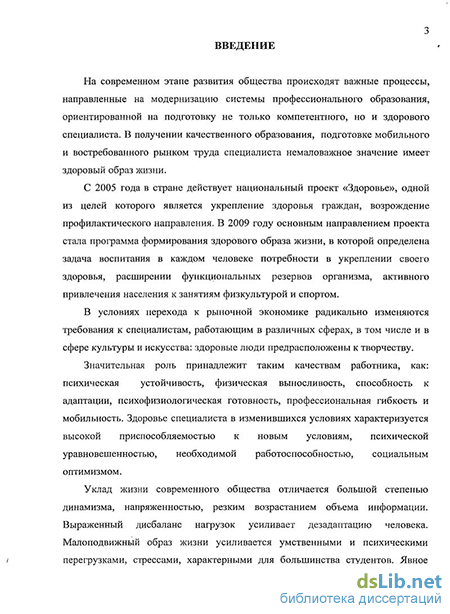 3

ВВЕДЕНИЕ

На современном этапе развития общества происходят важные процессы, направленные на модернизацию системы профессионального образования, ориентированной на подготовку не только компетентного, но и здорового специалиста. В получении качественного образования, подготовке мобильного и востребованного рынком труда специалиста немаловажное значение имеет здоровый образ жизни.

С 2005 года в стране действует национальный проект «Здоровье», одной из целей которого является укрепление здоровья граждан, возрождение профилактического направления. В 2009 году основным направлением проекта стала программа формирования здорового образа жизни, в которой определена задача воспитания в каждом человеке потребности в укреплении своего здоровья, расширении функциональных резервов организма, активного привлечения населения к занятиям физкультурой и спортом.

В условиях перехода к рыночной экономике радикально изменяются требования к специалистам, работающим в различных сферах, в том числе и в сфере культуры и искусства: здоровые люди предрасположены к творчеству.

Значительная роль принадлежит таким качествам работника, как: психическая устойчивость, физическая выносливость, способность к адаптации, психофизиологическая готовность, профессиональная гибкость и мобильность. Здоровье специалиста в изменившихся условиях характеризуется высокой приспособляемостью к новым условиям, психической уравновешенностью, необходимой работоспособностью, социальным оптимизмом.

Уклад жизни современного общества отличается большой степенью динамизма, напряженностью, резким возрастанием объема информации. Выраженный дисбаланс нагрузок усиливает дезадаптацию человека. Малоподвижный образ жизни усиливается умственными и психическими перегрузками, стрессами, характерными для большинства студентов. Явное

dsLib.net
библиотека диссертаций